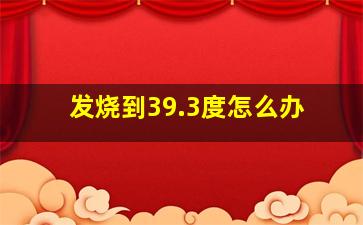 发烧到39.3度怎么办